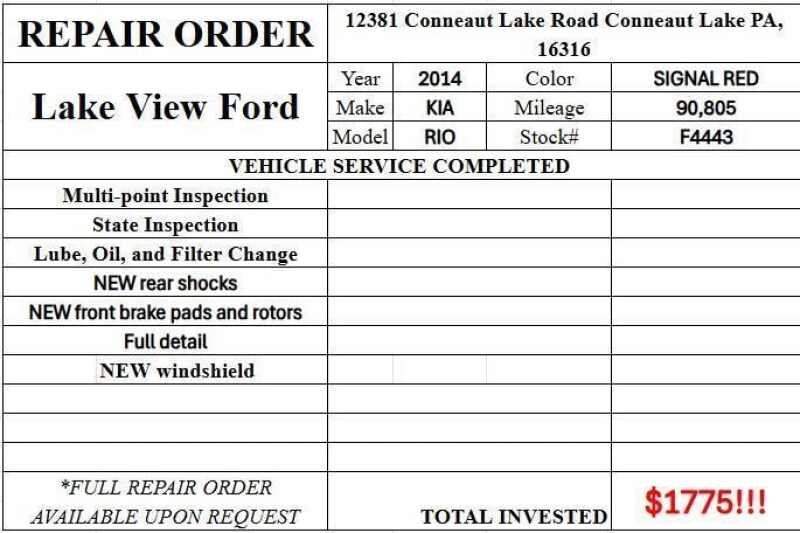 REPAIR ORDER

12381 Conneaut Lake Road Conneaut Lake PA, 16316

Lake View Ford

Year 2014
Color SIGNAL RED
Make KIA
Mileage 90,805
Model RIO
Stock# F4443

VEHICLE SERVICE COMPLETED

Multi-point Inspection
State Inspection
Lube, Oil, and Filter Change
NEW rear shocks
NEW front brake pads and rotors
Full detail
NEW windshield

*FULL REPAIR ORDER AVAILABLE UPON REQUEST

TOTAL INVESTED

$1775!!!